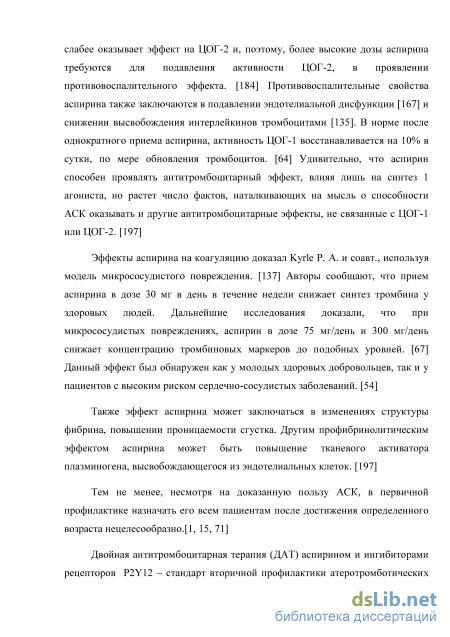 слабее оказывает эффект на ЦОГ-2 и, поэтому, более высокие дозы аспирина требуются для подавления активности ЦОГ-2, в проявлении противовоспалительного эффекта. [184] Противовоспалительные свойства аспирина также заключаются в подавлении эндотелиальной дисфункции [167] и снижении высвобождения интерлейкинов тромбоцитами [135]. В норме после однократного приема аспирина, активность ЦОГ-1 восстанавливается на 10% в сутки, по мере обновления тромбоцитов. [64] Удивительно, что аспирин способен проявлять антитромбоцитарный эффект, влияя лишь на синтез 1 агониста, но растет число фактов, наталкивающих на мысль о способности АСК оказывать и другие антитромбоцитарные эффекты, не связанные с ЦОГ-1 или ЦОГ-2. [197]

Эффекты аспирина на коагуляцию доказал Kyrle P. A. и соавт., используя модель микрососудистого повреждения. [137] Авторы сообщают, что прием аспирина в дозе 30 мг в день в течение недели снижает синтез тромбина у здоровых людей. Дальнейшие исследования доказали, что при микрососудистых повреждениях, аспирин в дозе 75 мг/день и 300 мг/день снижает концентрацию тромбиновых маркеров до подобных уровней. [67] Данный эффект был обнаружен как у молодых здоровых добровольцев, так и у пациентов с высоким риском сердечно-сосудистых заболеваний. [54]

Также эффект аспирина может заключаться в изменениях структуры фибрина, повышении проницаемости сгустка. Другим профибринолитическим эффектом аспирина может быть повышение тканевого активатора плазминогена, высвобождающегося из эндотелиальных клеток. [197]

Тем не менее, несмотря на доказанную пользу АСК, в первичной профилактике назначать его всем пациентам после достижения определенного возраста нецелесообразно.[1, 15, 71]

Двойная антитромбоцитарная терапия (ДАТ) аспирином и ингибиторами рецепторов P2Y12 – стандарт вторичной профилактики атеротромботических

dsLib.net
библиотека диссертаций